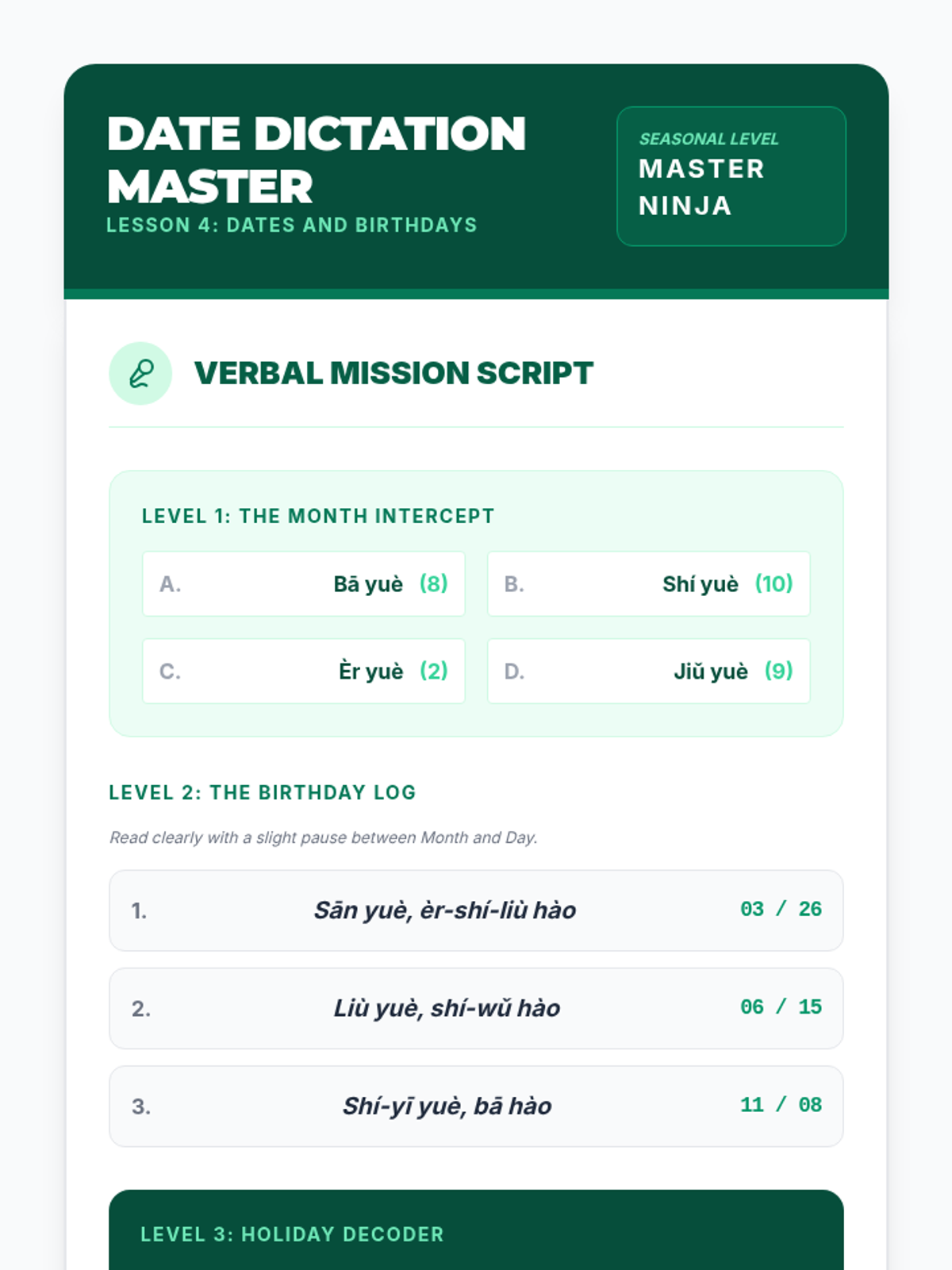 DATE DICTATION MASTER
LESSON 4: DATES AND BIRTHDAYS

SEASONAL LEVEL
MASTER NINJA

VERBAL MISSION SCRIPT

LEVEL 1: THE MONTH INTERCEPT

A. Bā yuè (8)

B. Shí yuè (10)

C. Èr yuè (2)

D. Jiǔ yuè (9)

LEVEL 2: THE BIRTHDAY LOG

Read clearly with a slight pause between Month and Day.

1. Sān yuè, èr-shí-liù hào 03 / 26

2. Liù yuè, shí-wǔ hào 06 / 15

3. Shí-yī yuè, bā hào 11 / 08

LEVEL 3: HOLIDAY DECODER